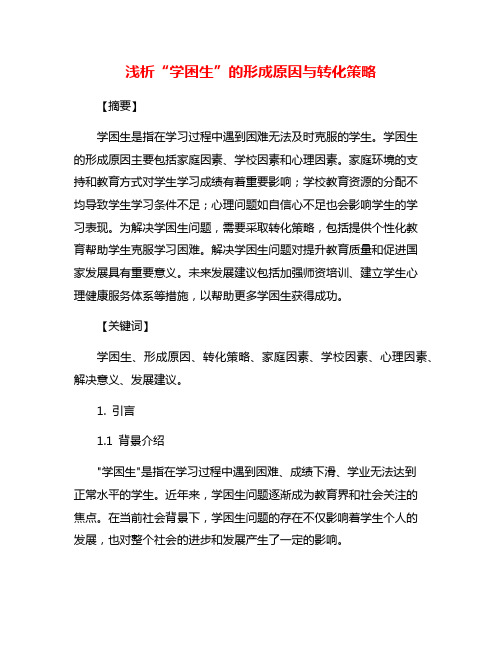 浅析“学困生”的形成原因与转化策略

【摘要】

学困生是指在学习过程中遇到困难无法及时克服的学生。学困生的形成原因主要包括家庭因素、学校因素和心理因素。家庭环境的支持和教育方式对学生学习成绩有着重要影响；学校教育资源的分配不均导致学生学习条件不足；心理问题如自信心不足也会影响学生的学习表现。为解决学困生问题，需要采取转化策略，包括提供个性化教育帮助学生克服学习困难。解决学困生问题对提升教育质量和促进国家发展具有重要意义。未来发展建议包括加强师资培训、建立学生心理健康服务体系等措施，以帮助更多学困生获得成功。

【关键词】

学困生、形成原因、转化策略、家庭因素、学校因素、心理因素、解决意义、发展建议。

1. 引言

1.1 背景介绍

"学困生"是指在学习过程中遇到困难、成绩下滑、学业无法达到正常水平的学生。近年来，学困生问题逐渐成为教育界和社会关注的焦点。在当前社会背景下，学困生问题的存在不仅影响着学生个人的发展，也对整个社会的进步和发展产生了一定的影响。